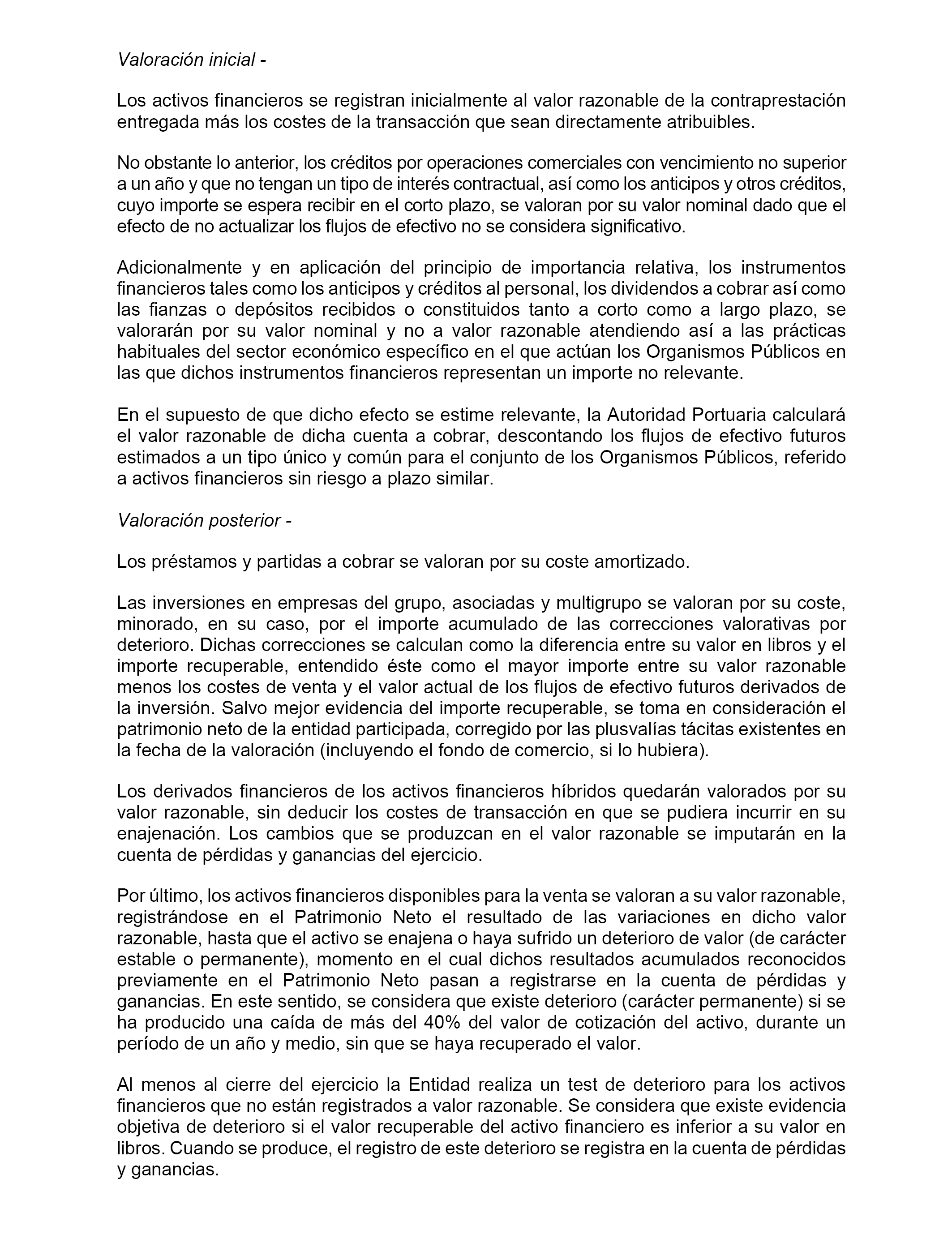 Valoración inicial -

Los activos financieros se registran inicialmente al valor razonable de la contraprestación entregada más los costes de la transacción que sean directamente atribuibles.

No obstante lo anterior, los créditos por operaciones comerciales con vencimiento no superior a un año y que no tengan un tipo de interés contractual, así como los anticipos y otros créditos, cuyo importe se espera recibir en el corto plazo, se valoran por su valor nominal dado que el efecto de no actualizar los flujos de efectivo no se considera significativo.

Adicionalmente y en aplicación del principio de importancia relativa, los instrumentos financieros tales como los anticipos y créditos al personal, los dividendos a cobrar así como las fianzas o depósitos recibidos o constituidos tanto a corto como a largo plazo, se valorarán por su valor nominal y no a valor razonable atendiendo así a las prácticas habituales del sector económico específico en el que actúan los Organismos Públicos en las que dichos instrumentos financieros representan un importe no relevante.

En el supuesto de que dicho efecto se estime relevante, la Autoridad Portuaria calculará el valor razonable de dicha cuenta a cobrar, descontando los flujos de efectivo futuros estimados a un tipo único y común para el conjunto de los Organismos Públicos, referido a activos financieros sin riesgo a plazo similar.

Valoración posterior -

Los préstamos y partidas a cobrar se valoran por su coste amortizado.

Las inversiones en empresas del grupo, asociadas y multigrupo se valoran por su coste, minorado, en su caso, por el importe acumulado de las correcciones valorativas por deterioro. Dichas correcciones se calculan como la diferencia entre su valor en libros y el importe recuperable, entendido éste como el mayor importe entre su valor razonable menos los costes de venta y el valor actual de los flujos de efectivo futuros derivados de la inversión. Salvo mejor evidencia del importe recuperable, se toma en consideración el patrimonio neto de la entidad participada, corregido por las plusvalías tácitas existentes en la fecha de la valoración (incluyendo el fondo de comercio, si lo hubiera).

Los derivados financieros de los activos financieros híbridos quedarán valorados por su valor razonable, sin deducir los costes de transacción en que se pudiera incurrir en su enajenación. Los cambios que se produzcan en el valor razonable se imputarán en la cuenta de pérdidas y ganancias del ejercicio.

Por último, los activos financieros disponibles para la venta se valoran a su valor razonable, registrándose en el Patrimonio Neto el resultado de las variaciones en dicho valor razonable, hasta que el activo se enajena o haya sufrido un deterioro de valor (de carácter estable o permanente), momento en el cual dichos resultados acumulados reconocidos previamente en el Patrimonio Neto pasan a registrarse en la cuenta de pérdidas y ganancias. En este sentido, se considera que existe deterioro (carácter permanente) si se ha producido una caída de más del 40% del valor de cotización del activo, durante un período de un año y medio, sin que se haya recuperado el valor.

Al menos al cierre del ejercicio la Entidad realiza un test de deterioro para los activos financieros que no están registrados a valor razonable. Se considera que existe evidencia objetiva de deterioro si el valor recuperable del activo financiero es inferior a su valor en libros. Cuando se produce, el registro de este deterioro se registra en la cuenta de pérdidas y ganancias.